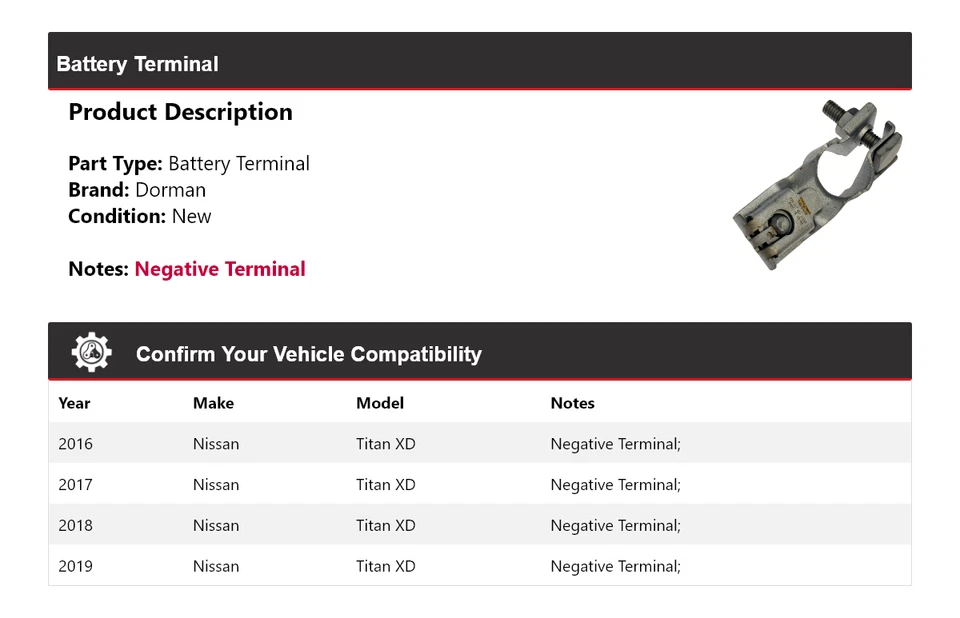 Battery Terminal

Product Description

Part Type: Battery Terminal
Brand: Dorman
Condition: New

Notes: Negative Terminal

Confirm Your Vehicle Compatibility

| Year | Make | Model | Notes |
|---|---|---|---|
| 2016 | Nissan | Titan XD | Negative Terminal; |
| 2017 | Nissan | Titan XD | Negative Terminal; |
| 2018 | Nissan | Titan XD | Negative Terminal; |
| 2019 | Nissan | Titan XD | Negative Terminal; |